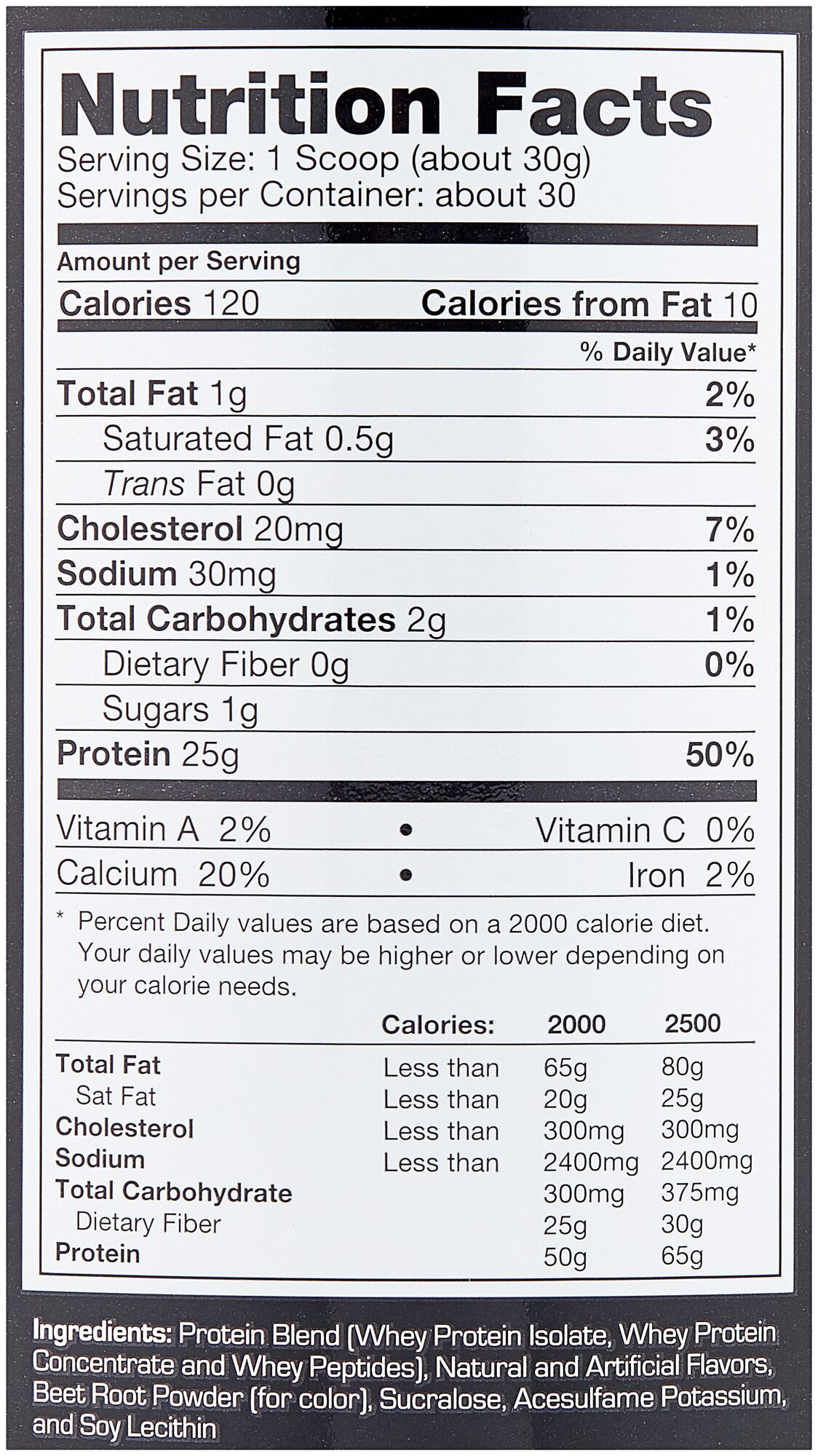 Nutrition Facts

Serving Size: 1 Scoop (about 30g)
Servings per Container: about 30

Amount per Serving

Calories 120 Calories from Fat 10

% Daily Value*

Total Fat 1g 2%
Saturated Fat 0.5g 3%
Trans Fat 0g
Cholesterol 20mg 7%
Sodium 30mg 1%
Total Carbohydrates 2g 1%
Dietary Fiber 0g 0%
Sugars 1g
Protein 25g 50%

Vitamin A 2% • Vitamin C 0%
Calcium 20% • Iron 2%

* Percent Daily values are based on a 2000 calorie diet. Your daily values may be higher or lower depending on your calorie needs.

| | Calories: | 2000 | 2500 |
|---|---|---|---|
| Total Fat | Less than | 65g | 80g |
| Sat Fat | Less than | 20g | 25g |
| Cholesterol | Less than | 300mg | 300mg |
| Sodium | Less than | 2400mg | 2400mg |
| Total Carbohydrate | | 300mg | 375mg |
| Dietary Fiber | | 25g | 30g |
| Protein | | 50g | 65g |

Ingredients: Protein Blend (Whey Protein Isolate, Whey Protein Concentrate and Whey Peptides), Natural and Artificial Flavors, Beet Root Powder (for color), Sucralose, Acesulfame Potassium, and Soy Lecithin